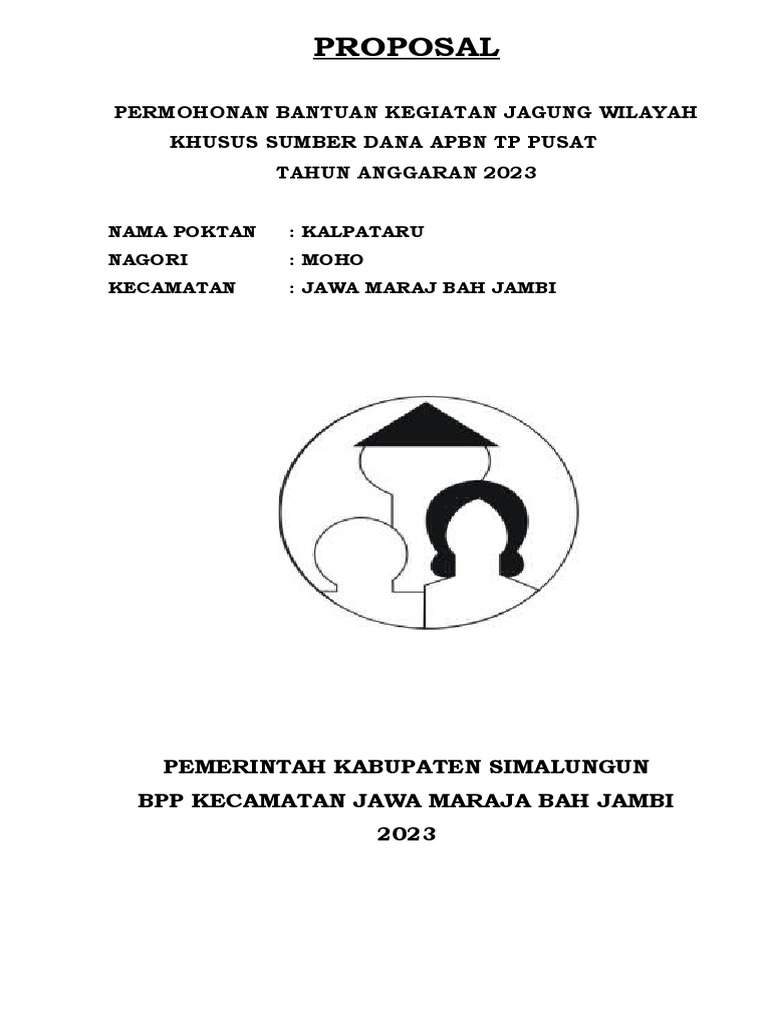 PROPOSAL

PERMOHONAN BANTUAN KEGIATAN JAGUNG WILAYAH KHUSUS SUMBER DANA APBN TP PUSAT TAHUN ANGGARAN 2023

NAMA POKTAN : KALPATARU
NAGORI : MOHO
KECAMATAN : JAWA MARAJ BAH JAMBI

PEMERINTAH KABUPATEN SIMALUNGUN
BPP KECAMATAN JAWA MARAJA BAH JAMBI
2023